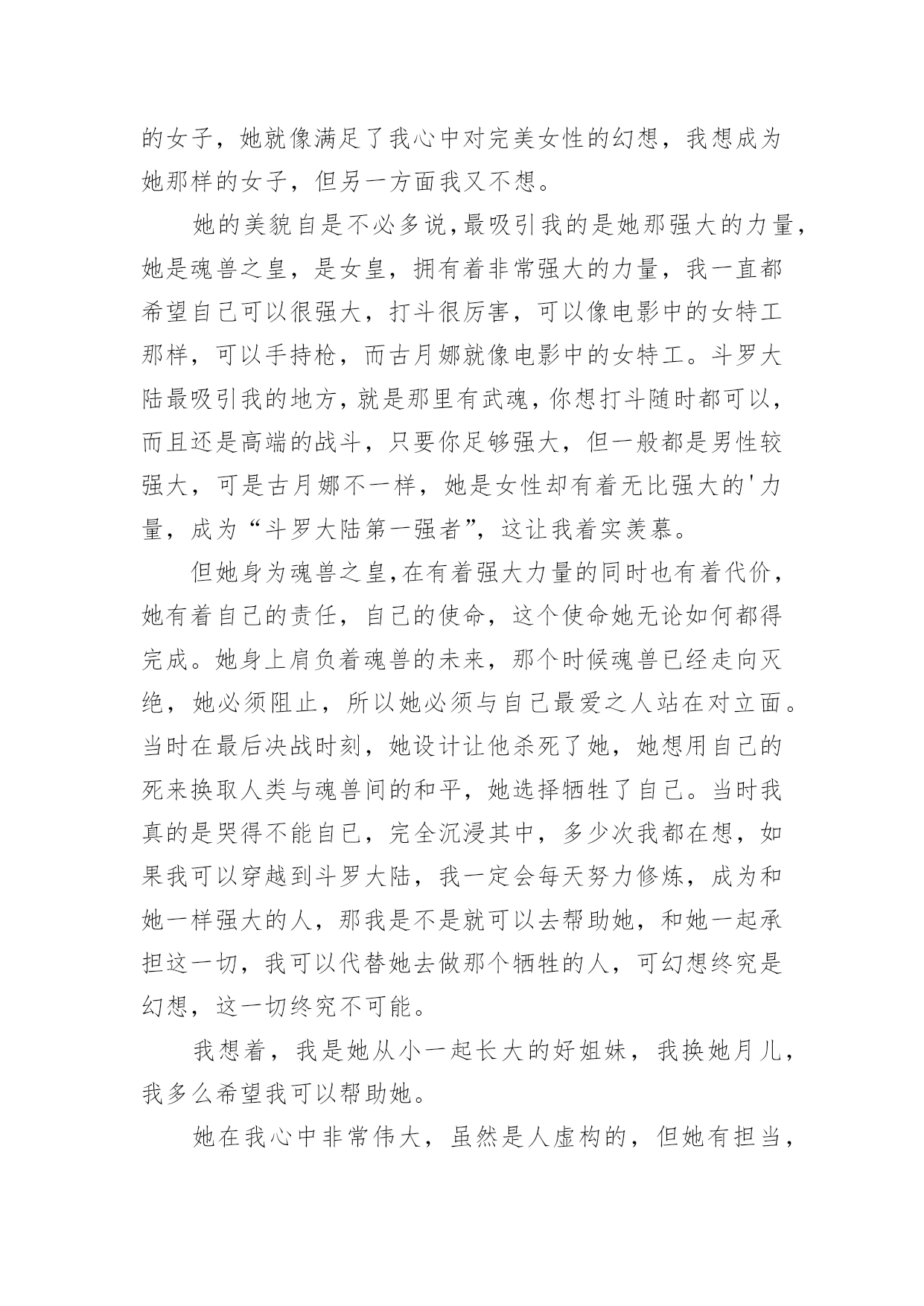 的女子，她就像满足了我心中对完美女性的幻想，我想成为她那样的女子，但另一方面我又不想。

她的美貌自是不必多说，最吸引我的是她那强大的力量，她是魂兽之皇，是女皇，拥有着非常强大的力量，我一直都希望自己可以很强大，打斗很厉害，可以像电影中的女特工那样，可以手持枪，而古月娜就像电影中的女特工。斗罗大陆最吸引我的地方，就是那里有武魂，你想打斗随时都可以，而且还是高端的战斗，只要你足够强大，但一般都是男性较强大，可是古月娜不一样，她是女性却有着无比强大的'力量，成为“斗罗大陆第一强者”，这让我着实羡慕。

但她身为魂兽之皇，在有着强大力量的同时也有着代价，她有着自己的责任，自己的使命，这个使命她无论如何都得完成。她身上肩负着魂兽的未来，那个时候魂兽已经走向灭绝，她必须阻止，所以她必须与自己最爱之人站在对立面。当时在最后决战时刻，她设计让他杀死了她，她想用自己的死来换取人类与魂兽间的和平，她选择牺牲了自己。当时我真的是哭得不能自已，完全沉浸其中，多少次我都在想，如果我可以穿越到斗罗大陆，我一定会每天努力修炼，成为和她一样强大的人，那我是不是就可以去帮助她，和她一起承担这一切，我可以代替她去做那个牺牲的人，可幻想终究是幻想，这一切终究不可能。

我想着，我是她从小一起长大的好姐妹，我换她月儿，我多么希望我可以帮助她。

她在我心中非常伟大，虽然是人虚构的，但她有担当，